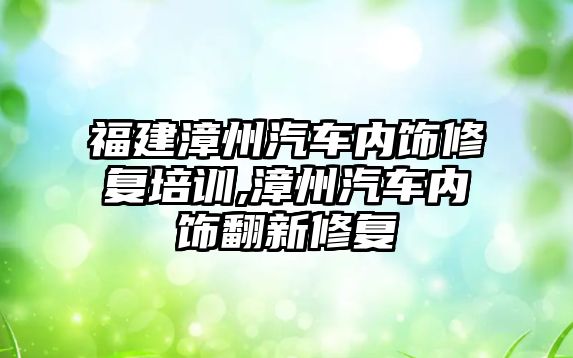 福建漳州汽车内饰修复培训,漳州汽车内饰翻新修复